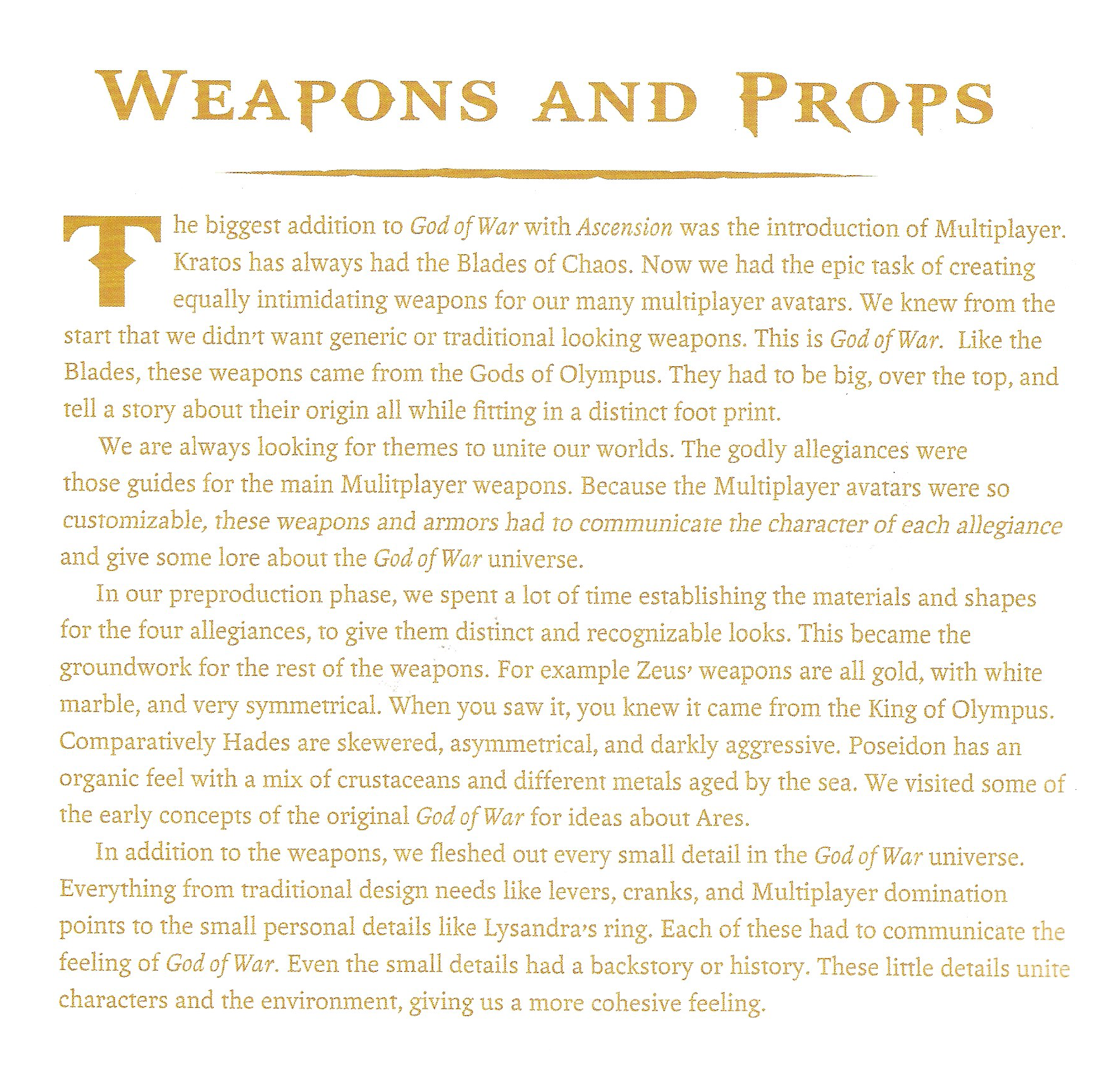 WEAPONS AND PROPS

The biggest addition to God of War with Ascension was the introduction of Multiplayer. Kratos has always had the Blades of Chaos. Now we had the epic task of creating equally intimidating weapons for our many multiplayer avatars. We knew from the start that we didn't want generic or traditional looking weapons. This is God of War. Like the Blades, these weapons came from the Gods of Olympus. They had to be big, over the top, and tell a story about their origin all while fitting in a distinct foot print.

We are always looking for themes to unite our worlds. The godly allegiances were those guides for the main Mulitplayer weapons. Because the Multiplayer avatars were so customizable, these weapons and armors had to communicate the character of each allegiance and give some lore about the God of War universe.

In our preproduction phase, we spent a lot of time establishing the materials and shapes for the four allegiances, to give them distinct and recognizable looks. This became the groundwork for the rest of the weapons. For example Zeus' weapons are all gold, with white marble, and very symmetrical. When you saw it, you knew it came from the King of Olympus. Comparatively Hades are skewered, asymmetrical, and darkly aggressive. Poseidon has an organic feel with a mix of crustaceans and different metals aged by the sea. We visited some of the early concepts of the original God of War for ideas about Ares.

In addition to the weapons, we fleshed out every small detail in the God of War universe. Everything from traditional design needs like levers, cranks, and Multiplayer domination points to the small personal details like Lysandra's ring. Each of these had to communicate the feeling of God of War. Even the small details had a backstory or history. These little details unite characters and the environment, giving us a more cohesive feeling.